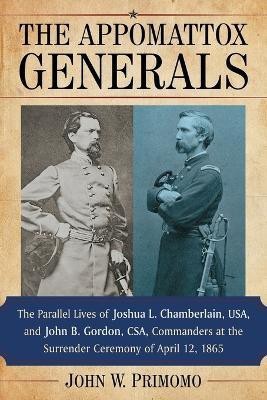 THE APPOMATTOX GENERALS

The Parallel Lives of Joshua L. Chamberlain, USA, and John B. Gordon, CSA, Commanders at the Surrender Ceremony of April 12, 1865

JOHN W. PRIMOMO